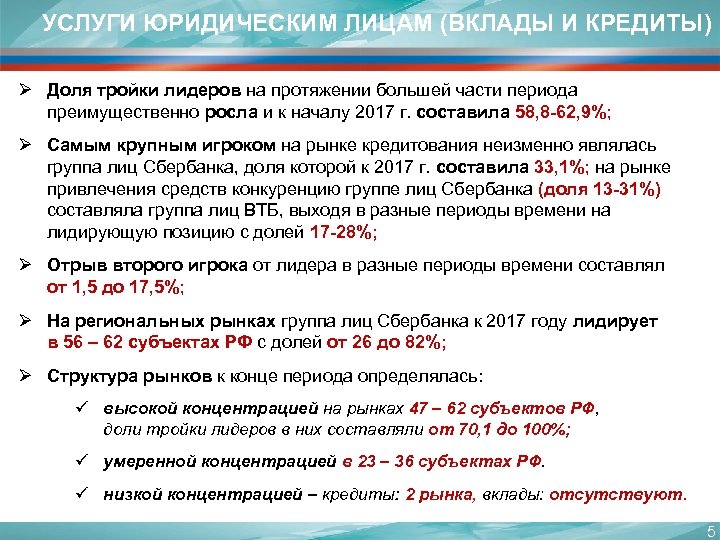 УСЛУГИ ЮРИДИЧЕСКИМ ЛИЦАМ (ВКЛАДЫ И КРЕДИТЫ)

➢ Доля тройки лидеров на протяжении большей части периода преимущественно росла и к началу 2017 г. составила 58,8-62,9%;

➢ Самым крупным игроком на рынке кредитования неизменно являлась группа лиц Сбербанка, доля которой к 2017 г. составила 33,1%; на рынке привлечения средств конкуренцию группе лиц Сбербанка (доля 13-31%) составляла группа лиц ВТБ, выходя в разные периоды времени на лидирующую позицию с долей 17-28%;

➢ Отрыв второго игрока от лидера в разные периоды времени составлял от 1,5 до 17,5%;

➢ На региональных рынках группа лиц Сбербанка к 2017 году лидирует в 56 – 62 субъектах РФ с долей от 26 до 82%;

➢ Структура рынков к конце периода определялась:

✓ высокой концентрацией на рынках 47 – 62 субъектов РФ, доли тройки лидеров в них составляли от 70,1 до 100%;

✓ умеренной концентрацией в 23 – 36 субъектах РФ.

✓ низкой концентрацией – кредиты: 2 рынка, вклады: отсутствуют.

5